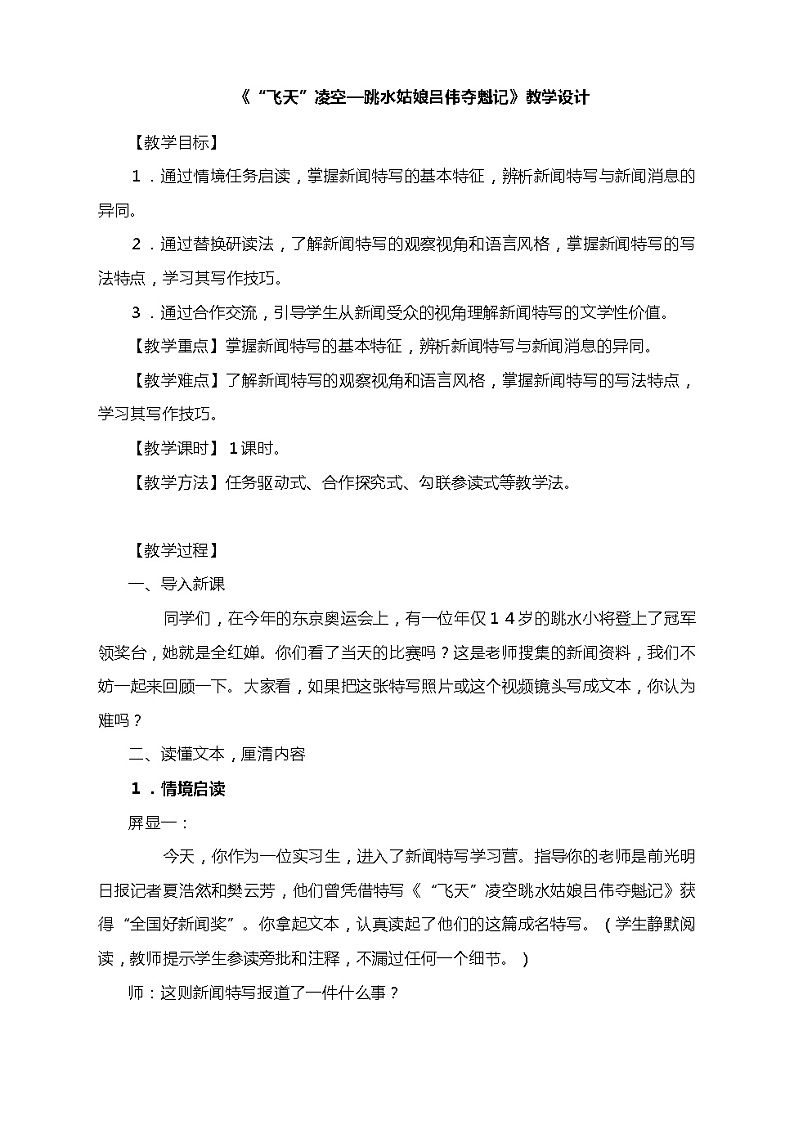 《“飞天”凌空—跳水姑娘吕伟夺魁记》教学设计

【教学目标】

1．通过情境任务启读，掌握新闻特写的基本特征，辨析新闻特写与新闻消息的异同。

2．通过替换研读法，了解新闻特写的观察视角和语言风格，掌握新闻特写的写法特点，学习其写作技巧。

3．通过合作交流，引导学生从新闻受众的视角理解新闻特写的文学性价值。

【教学重点】掌握新闻特写的基本特征，辨析新闻特写与新闻消息的异同。

【教学难点】了解新闻特写的观察视角和语言风格，掌握新闻特写的写法特点，学习其写作技巧。

【教学课时】 1课时。

【教学方法】任务驱动式、合作探究式、勾联参读式等教学法。

【教学过程】

一、导入新课

同学们，在今年的东京奥运会上，有一位年仅14岁的跳水小将登上了冠军领奖台，她就是全红婵。你们看了当天的比赛吗？这是老师搜集的新闻资料，我们不妨一起来回顾一下。大家看，如果把这张特写照片或这个视频镜头写成文本，你认为难吗？

二、读懂文本，厘清内容

1．情境启读

屏显一：

今天，你作为一位实习生，进入了新闻特写学习营。指导你的老师是前光明日报记者夏浩然和樊云芳，他们曾凭借特写《“飞天”凌空跳水姑娘吕伟夺魁记》获得“全国好新闻奖”。你拿起文本，认真读起了他们的这篇成名特写。（学生静默阅读，教师提示学生参读旁批和注释，不漏过任何一个细节。）

师：这则新闻特写报道了一件什么事？